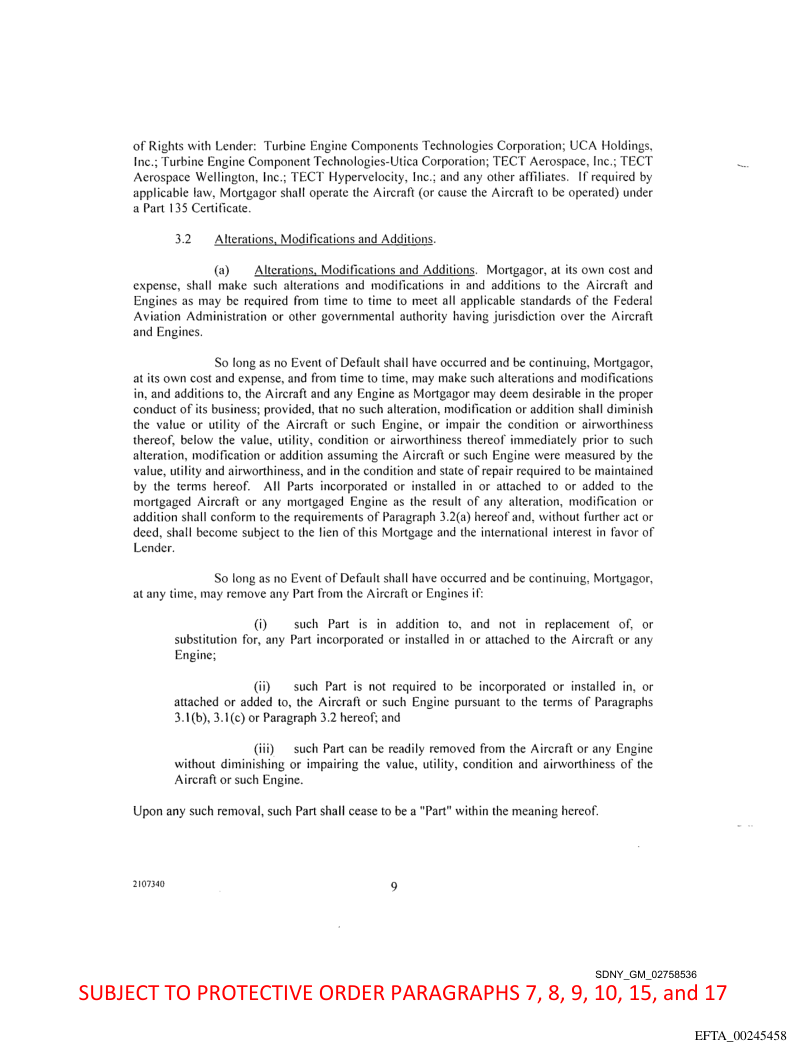 of Rights with Lender: Turbine Engine Components Technologies Corporation; UCA Holdings, Inc.; Turbine Engine Component Technologies-Utica Corporation; TECT Aerospace, Inc.; TECT Aerospace Wellington, Inc.; TECT Hypervelocity, Inc.; and any other affiliates. If required by applicable law, Mortgagor shall operate the Aircraft (or cause the Aircraft to be operated) under a Part 135 Certificate.

3.2 Alterations, Modifications and Additions.

(a) Alterations, Modifications and Additions. Mortgagor, at its own cost and expense, shall make such alterations and modifications in and additions to the Aircraft and Engines as may be required from time to time to meet all applicable standards of the Federal Aviation Administration or other governmental authority having jurisdiction over the Aircraft and Engines.

So long as no Event of Default shall have occurred and be continuing, Mortgagor, at its own cost and expense, and from time to time, may make such alterations and modifications in, and additions to, the Aircraft and any Engine as Mortgagor may deem desirable in the proper conduct of its business; provided, that no such alteration, modification or addition shall diminish the value or utility of the Aircraft or such Engine, or impair the condition or airworthiness thereof, below the value, utility, condition or airworthiness thereof immediately prior to such alteration, modification or addition assuming the Aircraft or such Engine were measured by the value, utility and airworthiness, and in the condition and state of repair required to be maintained by the terms hereof. All Parts incorporated or installed in or attached to or added to the mortgaged Aircraft or any mortgaged Engine as the result of any alteration, modification or addition shall conform to the requirements of Paragraph 3.2(a) hereof and, without further act or deed, shall become subject to the lien of this Mortgage and the international interest in favor of Lender.

So long as no Event of Default shall have occurred and be continuing, Mortgagor, at any time, may remove any Part from the Aircraft or Engines if:

(i) such Part is in addition to, and not in replacement of, or substitution for, any Part incorporated or installed in or attached to the Aircraft or any Engine;

(ii) such Part is not required to be incorporated or installed in, or attached or added to, the Aircraft or such Engine pursuant to the terms of Paragraphs 3.1(b), 3.1(c) or Paragraph 3.2 hereof; and

(iii) such Part can be readily removed from the Aircraft or any Engine without diminishing or impairing the value, utility, condition and airworthiness of the Aircraft or such Engine.

Upon any such removal, such Part shall cease to be a "Part" within the meaning hereof.

2107340

9

SDNY_GM_02758536

SUBJECT TO PROTECTIVE ORDER PARAGRAPHS 7, 8, 9, 10, 15, and 17

EFTA_00245458